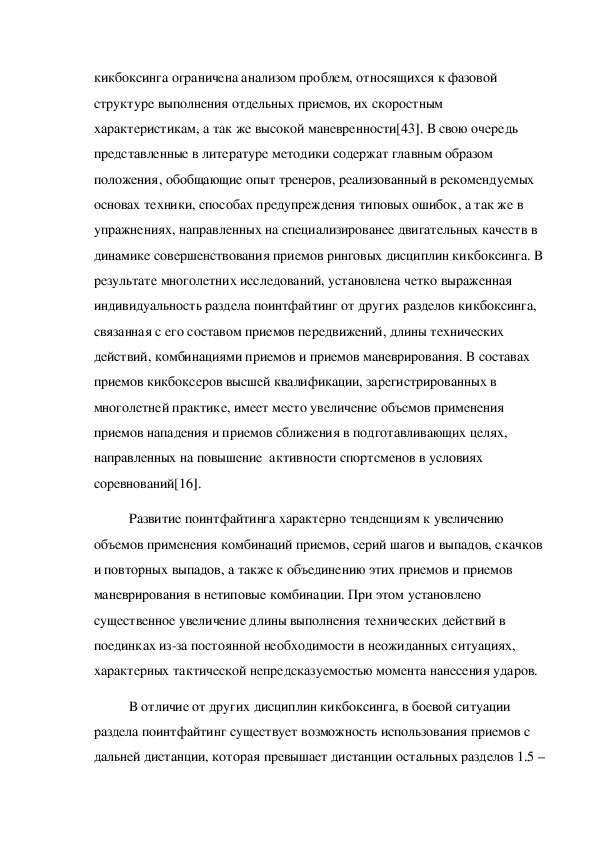 кикбоксинга ограничена анализом проблем, относящихся к фазовой структуре выполнения отдельных приемов, их скоростным характеристикам, а так же высокой маневренности[43]. В свою очередь представленные в литературе методики содержат главным образом положения, обобщающие опыт тренеров, реализованный в рекомендуемых основах техники, способах предупреждения типовых ошибок, а так же в упражнениях, направленных на специализированее двигательных качеств в динамике совершенствования приемов ринговых дисциплин кикбоксинга. В результате многолетних исследований, установлена четко выраженная индивидуальность раздела поинтфайтинг от других разделов кикбоксинга, связанная с его составом приемов передвижений, длины технических действий, комбинациями приемов и приемов маневрирования. В составах приемов кикбоксеров высшей квалификации, зарегистрированных в многолетней практике, имеет место увеличение объемов применения приемов нападения и приемов сближения в подготавливающих целях, направленных на повышение активности спортсменов в условиях соревнований[16].

Развитие поинтфайтинга характерно тенденциям к увеличению объемов применения комбинаций приемов, серий шагов и выпадов, скачков и повторных выпадов, а также к объединению этих приемов и приемов маневрирования в нетиповые комбинации. При этом установлено существенное увеличение длины выполнения технических действий в поединках из-за постоянной необходимости в неожиданных ситуациях, характерных тактической непредсказуемостью момента нанесения ударов.

В отличие от других дисциплин кикбоксинга, в боевой ситуации раздела поинтфайтинг существует возможность использования приемов с дальней дистанции, которая превышает дистанции остальных разделов 1.5 –